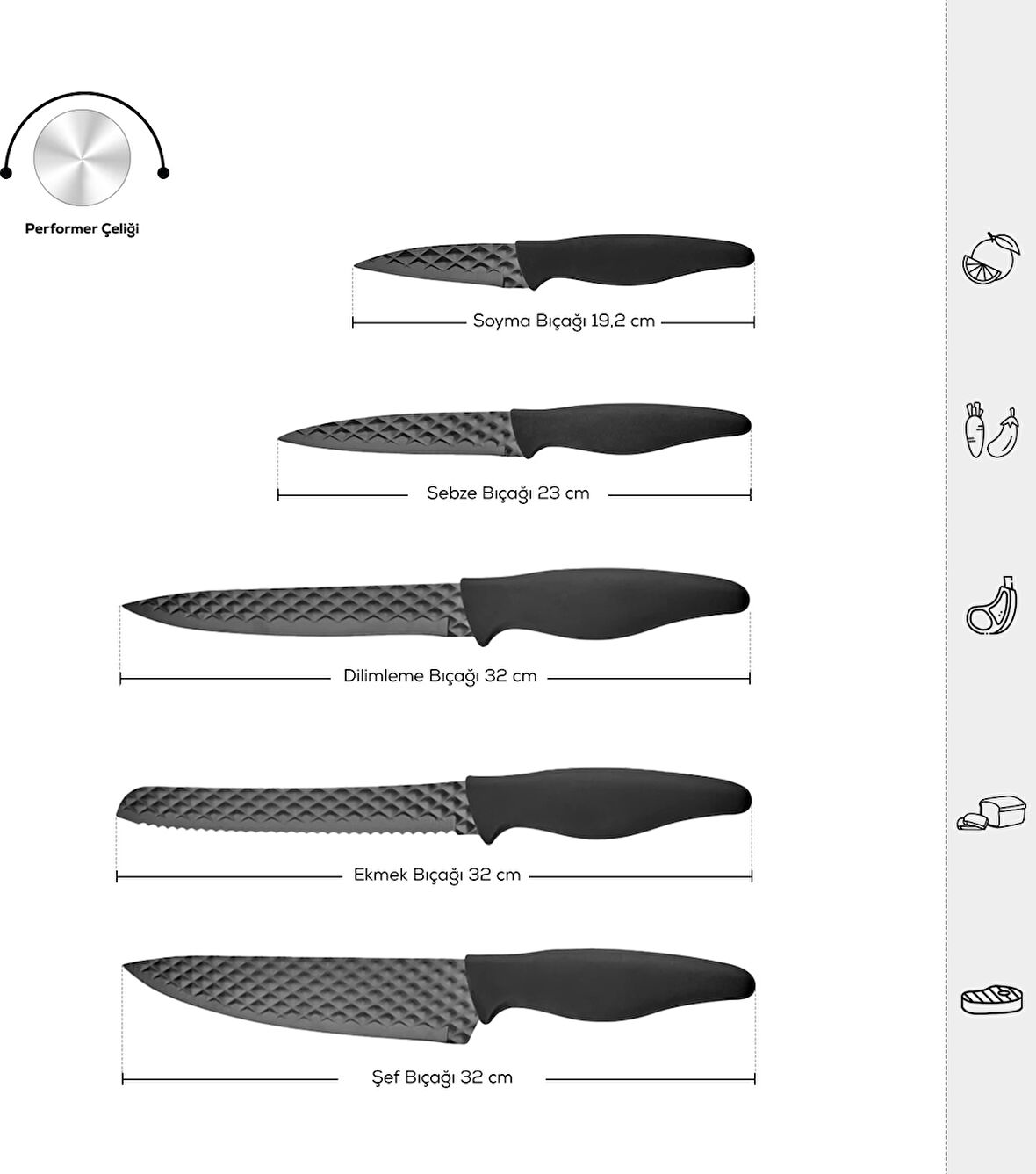 Performer Çeliği

Soyma Bıçağı 19,2 cm

Sebze Bıçağı 23 cm

Dilimleme Bıçağı 32 cm

Ekmek Bıçağı 32 cm

Şef Bıçağı 32 cm